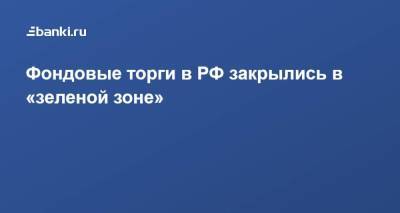 banki.ru

Фондовые торги в РФ закрылись в «зеленой зоне»